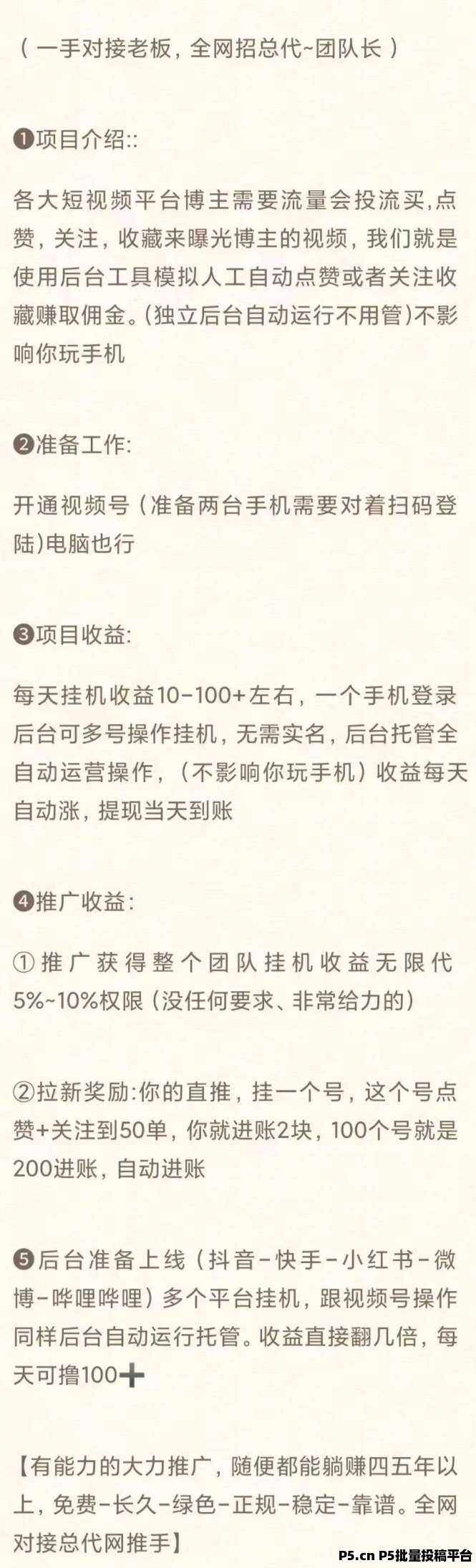 （一手对接老板，全网招总代~团队长）

❶项目介绍::

各大短视频平台博主需要流量会投流买,点赞，关注，收藏来曝光博主的视频，我们就是使用后台工具模拟人工自动点赞或者关注收藏赚取佣金。(独立后台自动运行不用管)不影响你玩手机

❷准备工作:

开通视频号（准备两台手机需要对着扫码登陆)电脑也行

❸项目收益:

每天挂机收益10-100+左右，一个手机登录后台可多号操作挂机，无需实名，后台托管全自动运营操作，（不影响你玩手机）收益每天自动涨，提现当天到账

❹推广收益:

①推广获得整个团队挂机收益无限代5%~10%权限（没任何要求、非常给力的）

②拉新奖励:你的直推，挂一个号，这个号点赞+关注到50单，你就进账2块，100个号就是200进账，自动进账

❺后台准备上线（抖音-快手-小红书-微博-哔哩哔哩）多个平台挂机，跟视频号操作同样后台自动运行托管。收益直接翻几倍，每天可撸100➕

【有能力的大力推广，随便都能躺赚四五年以上，免费-长久-绿色-正规-稳定-靠谱。全网对接总代网推手】

P5.cn P5批量投稿平台